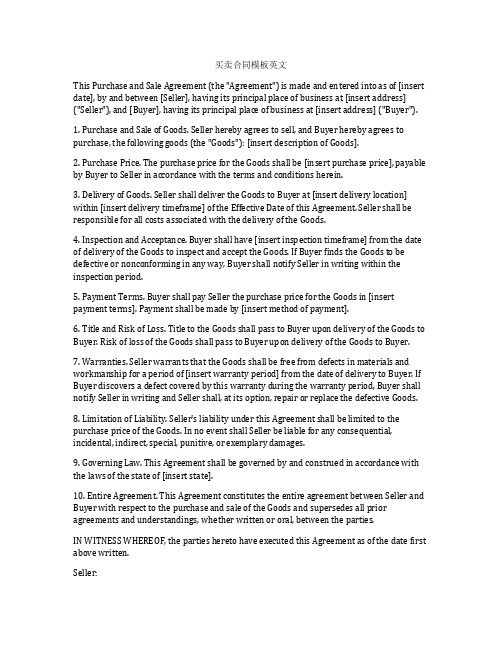 买卖合同模板英文

This Purchase and Sale Agreement (the "Agreement") is made and entered into as of [insert date], by and between [Seller], having its principal place of business at [insert address] ("Seller"), and [Buyer], having its principal place of business at [insert address] ("Buyer").

1. Purchase and Sale of Goods. Seller hereby agrees to sell, and Buyer hereby agrees to purchase, the following goods (the "Goods"): [insert description of Goods].

2. Purchase Price. The purchase price for the Goods shall be [insert purchase price], payable by Buyer to Seller in accordance with the terms and conditions herein.

3. Delivery of Goods. Seller shall deliver the Goods to Buyer at [insert delivery location] within [insert delivery timeframe] of the Effective Date of this Agreement. Seller shall be responsible for all costs associated with the delivery of the Goods.

4. Inspection and Acceptance. Buyer shall have [insert inspection timeframe] from the date of delivery of the Goods to inspect and accept the Goods. If Buyer finds the Goods to be defective or nonconforming in any way, Buyer shall notify Seller in writing within the inspection period.

5. Payment Terms. Buyer shall pay Seller the purchase price for the Goods in [insert payment terms]. Payment shall be made by [insert method of payment].

6. Title and Risk of Loss. Title to the Goods shall pass to Buyer upon delivery of the Goods to Buyer. Risk of loss of the Goods shall pass to Buyer upon delivery of the Goods to Buyer.

7. Warranties. Seller warrants that the Goods shall be free from defects in materials and workmanship for a period of [insert warranty period] from the date of delivery to Buyer. If Buyer discovers a defect covered by this warranty during the warranty period, Buyer shall notify Seller in writing and Seller shall, at its option, repair or replace the defective Goods.

8. Limitation of Liability. Seller's liability under this Agreement shall be limited to the purchase price of the Goods. In no event shall Seller be liable for any consequential, incidental, indirect, special, punitive, or exemplary damages.

9. Governing Law. This Agreement shall be governed by and construed in accordance with the laws of the state of [insert state].

10. Entire Agreement. This Agreement constitutes the entire agreement between Seller and Buyer with respect to the purchase and sale of the Goods and supersedes all prior agreements and understandings, whether written or oral, between the parties.

IN WITNESS WHEREOF, the parties hereto have executed this Agreement as of the date first above written.

Seller: